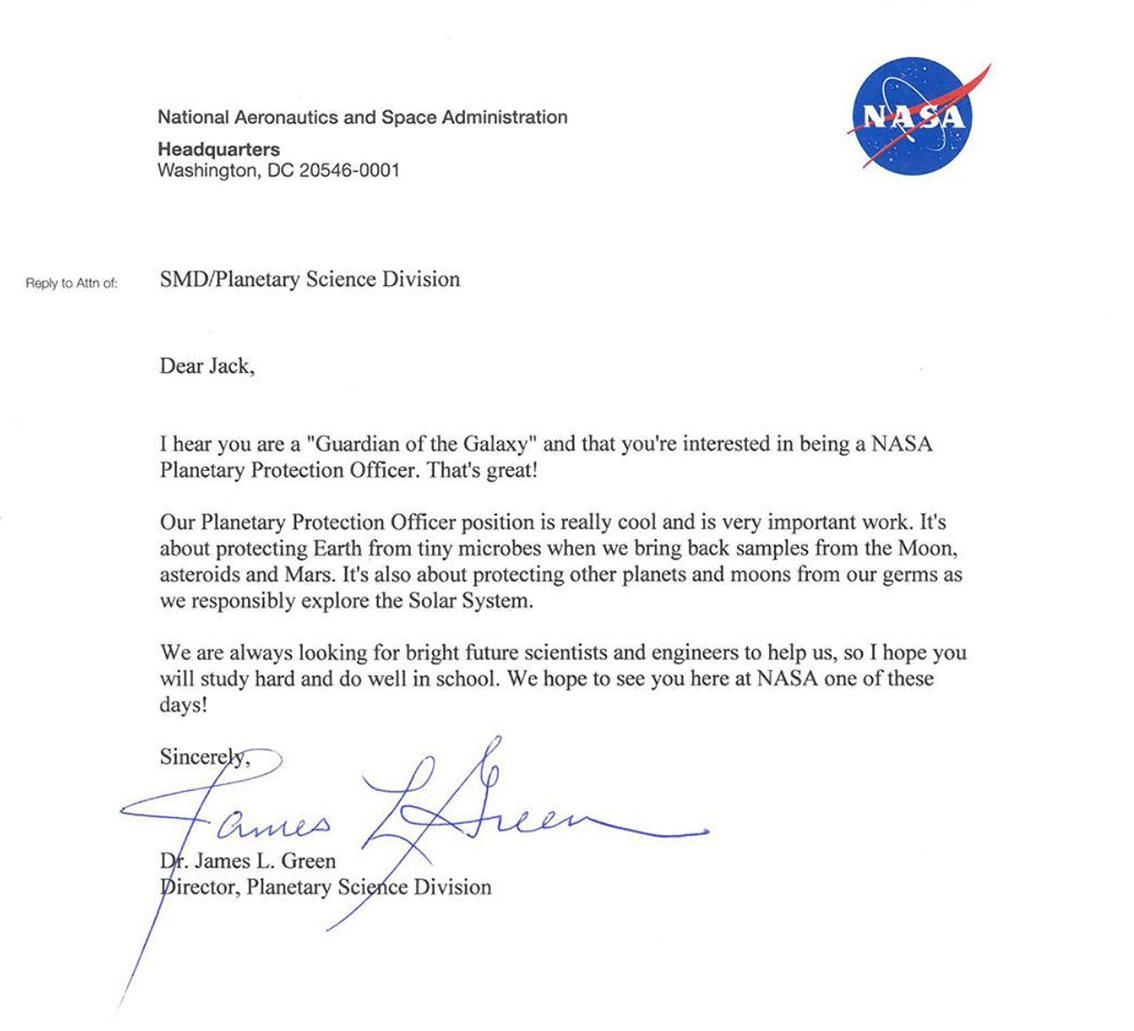 National Aeronautics and Space Administration
Headquarters
Washington, DC 20546-0001

NASA

Reply to Attn of: SMD/Planetary Science Division

Dear Jack,

I hear you are a "Guardian of the Galaxy" and that you're interested in being a NASA Planetary Protection Officer. That's great!

Our Planetary Protection Officer position is really cool and is very important work. It's about protecting Earth from tiny microbes when we bring back samples from the Moon, asteroids and Mars. It's also about protecting other planets and moons from our germs as we responsibly explore the Solar System.

We are always looking for bright future scientists and engineers to help us, so I hope you will study hard and do well in school. We hope to see you here at NASA one of these days!

Sincerely,

James L Green

Dr. James L. Green
Director, Planetary Science Division